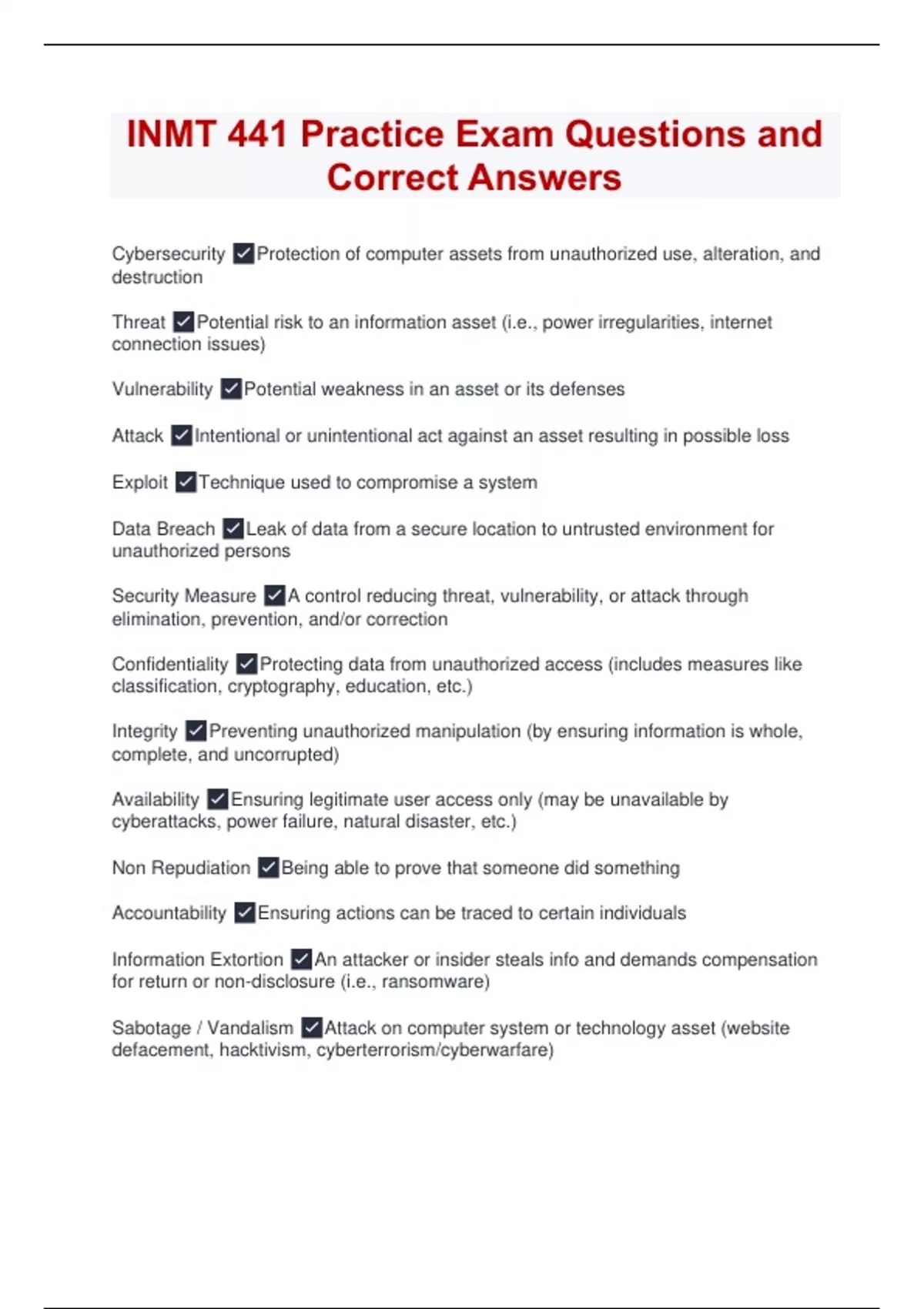 INMT 441 Practice Exam Questions and Correct Answers

Cybersecurity ✅Protection of computer assets from unauthorized use, alteration, and destruction

Threat ✅Potential risk to an information asset (i.e., power irregularities, internet connection issues)

Vulnerability ✅Potential weakness in an asset or its defenses

Attack ✅Intentional or unintentional act against an asset resulting in possible loss

Exploit ✅Technique used to compromise a system

Data Breach ✅Leak of data from a secure location to untrusted environment for unauthorized persons

Security Measure ✅A control reducing threat, vulnerability, or attack through elimination, prevention, and/or correction

Confidentiality ✅Protecting data from unauthorized access (includes measures like classification, cryptography, education, etc.)

Integrity ✅Preventing unauthorized manipulation (by ensuring information is whole, complete, and uncorrupted)

Availability ✅Ensuring legitimate user access only (may be unavailable by cyberattacks, power failure, natural disaster, etc.)

Non Repudiation ✅Being able to prove that someone did something

Accountability ✅Ensuring actions can be traced to certain individuals

Information Extortion ✅An attacker or insider steals info and demands compensation for return or non-disclosure (i.e., ransomware)

Sabotage / Vandalism ✅Attack on computer system or technology asset (website defacement, hacktivism, cyberterrorism/cyberwarfare)